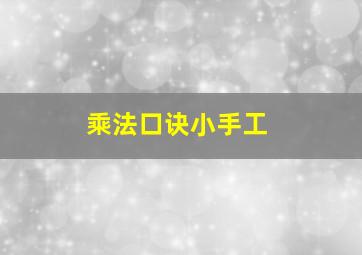 乘法口诀小手工